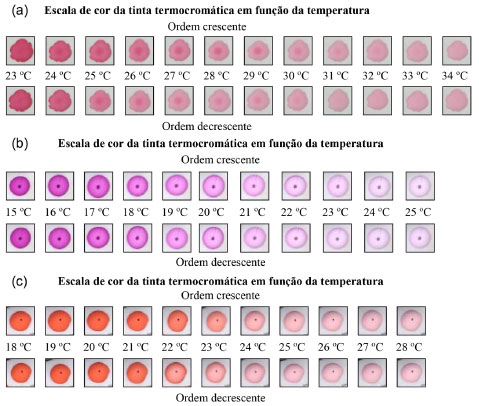 (a) **Escala de cor da tinta termocromática em função da temperatura**

Ordem crescente

23 ºC 24 ºC 25 ºC 26 ºC 27 ºC 28 ºC 29 ºC 30 ºC 31 ºC 32 ºC 33 ºC 34 ºC

Ordem decrescente

(b) **Escala de cor da tinta termocromática em função da temperatura**

Ordem crescente

15 ºC 16 ºC 17 ºC 18 ºC 19 ºC 20 ºC 21 ºC 22 ºC 23 ºC 24 ºC 25 ºC

Ordem decrescente

(c) **Escala de cor da tinta termocromática em função da temperatura**

Ordem crescente

18 ºC 19 ºC 20 ºC 21 ºC 22 ºC 23 ºC 24 ºC 25 ºC 26 ºC 27 ºC 28 ºC

Ordem decrescente